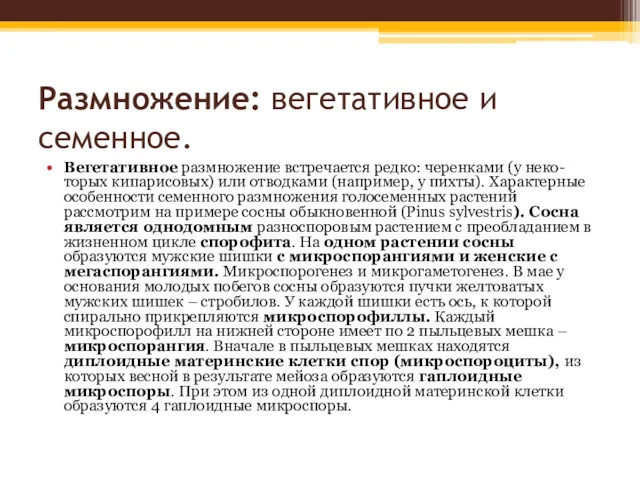 Размножение: вегетативное и семенное.

• Вегетативное размножение встречается редко: черенками (у некоторых кипарисовых) или отводками (например, у пихты). Характерные особенности семенного размножения голосеменных растений рассмотрим на примере сосны обыкновенной (Pinus sylvestris). Сосна является однодомным разноспоровым растением с преобладанием в жизненном цикле спорофита. На одном растении сосны образуются мужские шишки с микроспорангиями и женские с мегаспорангиями. Микроспорогенез и микрогаметогенез. В мае у основания молодых побегов сосны образуются пучки желтоватых мужских шишек – стробилов. У каждой шишки есть ось, к которой спирально прикрепляются микроспорофиллы. Каждый микроспорофилл на нижней стороне имеет по 2 пыльцевых мешка – микроспорангия. Вначале в пыльцевых мешках находятся диплоидные материнские клетки спор (микроспороциты), из которых весной в результате мейоза образуются гаплоидные микроспоры. При этом из одной диплоидной материнской клетки образуются 4 гаплоидные микроспоры.